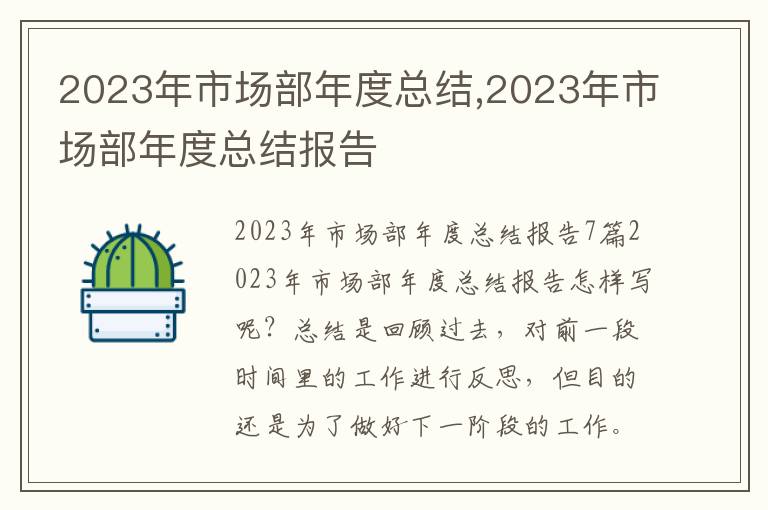 2023年市场部年度总结,2023年市场部年度总结报告

2023年市场部年度总结报告7篇2023年市场部年度总结报告怎样写呢？总结是回顾过去，对前一段时间里的工作进行反思，但目的还是为了做好下一阶段的工作。